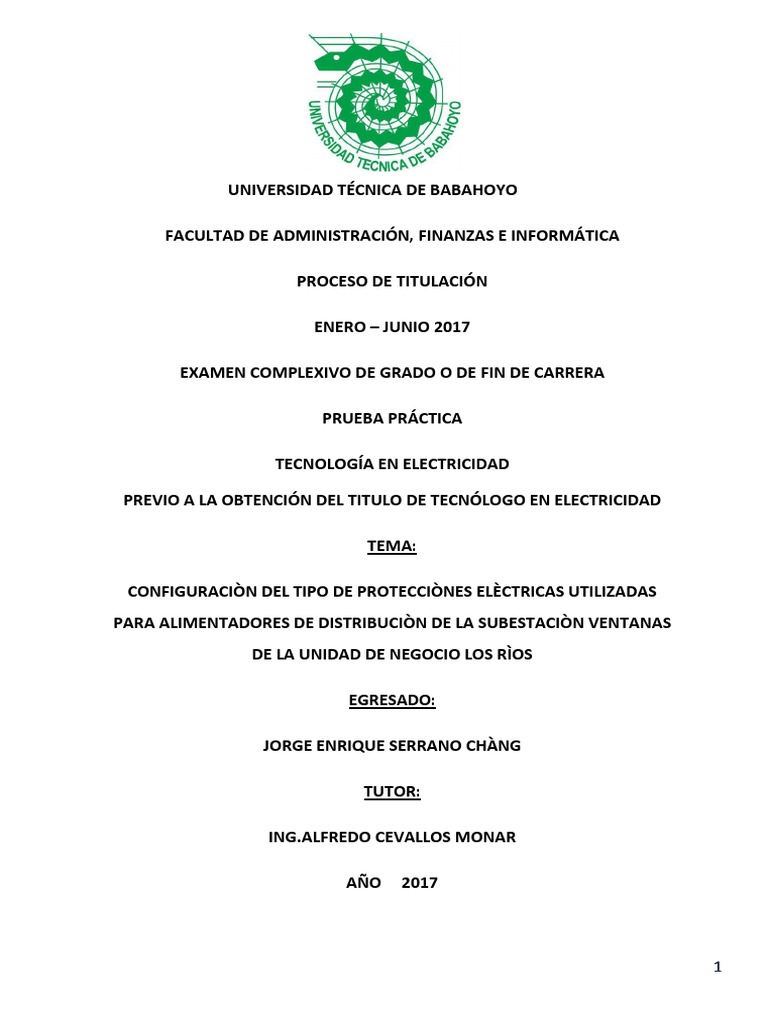 UNIVERSIDAD TECNICA DE BABAHOYO

UNIVERSIDAD TÉCNICA DE BABAHOYO

FACULTAD DE ADMINISTRACIÓN, FINANZAS E INFORMÁTICA

PROCESO DE TITULACIÓN

ENERO – JUNIO 2017

EXAMEN COMPLEXIVO DE GRADO O DE FIN DE CARRERA

PRUEBA PRÁCTICA

TECNOLOGÍA EN ELECTRICIDAD

PREVIO A LA OBTENCIÓN DEL TITULO DE TECNÓLOGO EN ELECTRICIDAD

TEMA:

CONFIGURACIÒN DEL TIPO DE PROTECCIÒNES ELÈCTRICAS UTILIZADAS PARA ALIMENTADORES DE DISTRIBUCIÒN DE LA SUBESTACIÒN VENTANAS DE LA UNIDAD DE NEGOCIO LOS RÌOS

EGRESADO:

JORGE ENRIQUE SERRANO CHÀNG

TUTOR:

ING.ALFREDO CEVALLOS MONAR

AÑO 2017

1